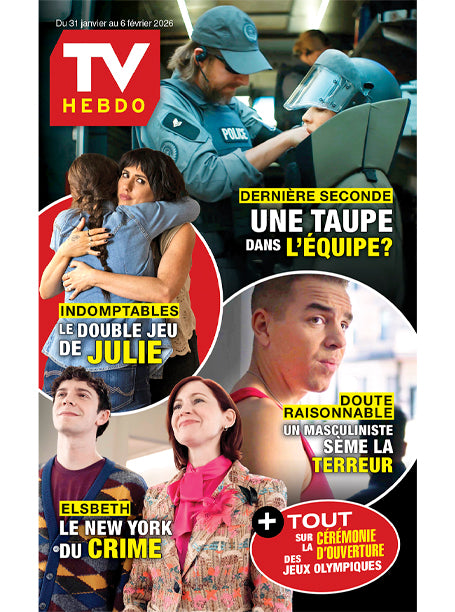 Du 31 janvier au 6 février 2026

TV
HEBDO

POLICE

DERNIÈRE SECONDE
UNE TAUPE
DANS L'ÉQUIPE?

INDOMPTABLES
LE DOUBLE JEU
DE JULIE

DOUTE
RAISONNABLE
UN MASCULINISTE
SÈME LA
TERREUR

ELSBETH
LE NEW YORK
DU CRIME

+ TOUT
SUR LA CÉRÉMONIE
D'OUVERTURE
DES JEUX OLYMPIQUES